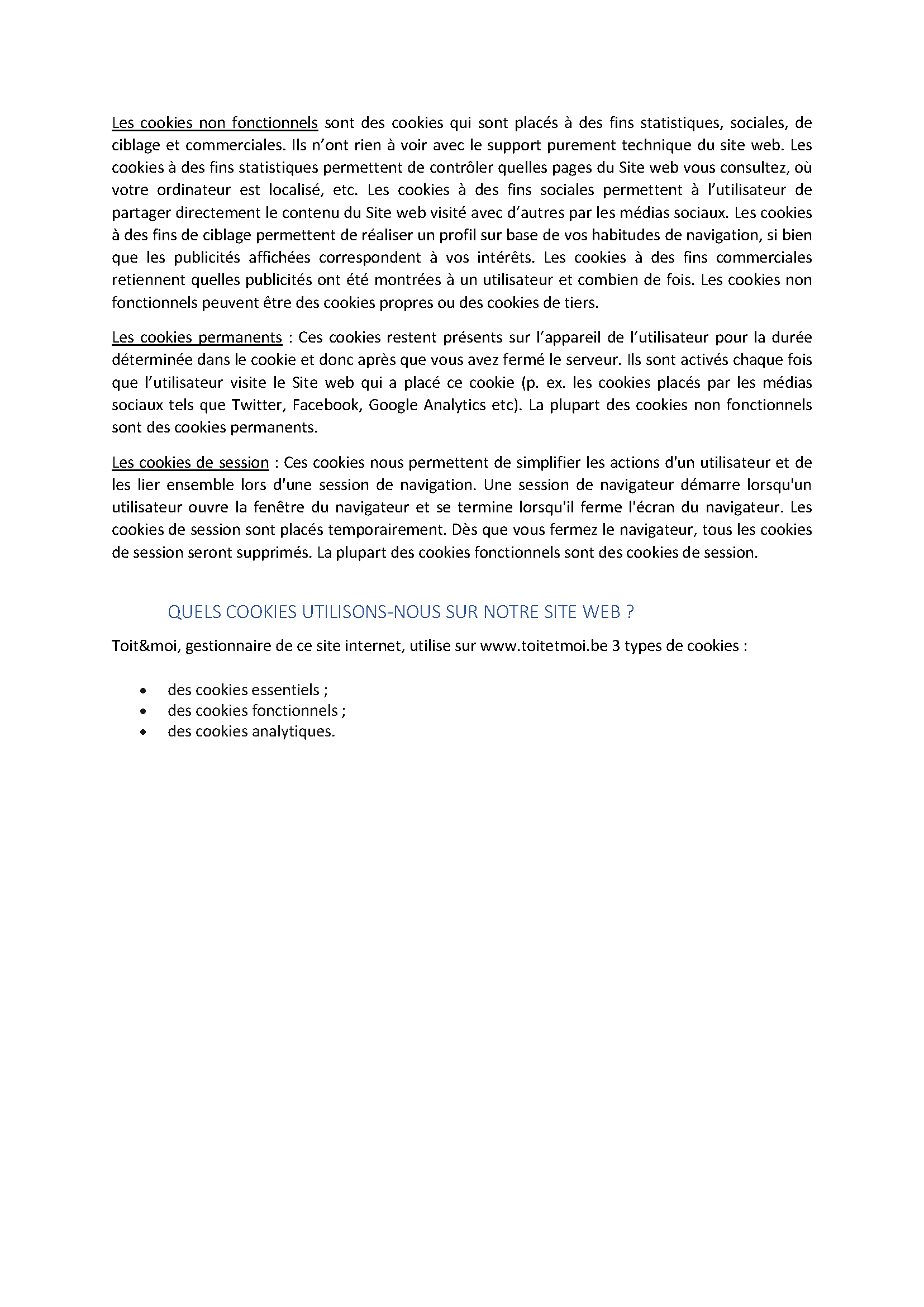 Les cookies non fonctionnels sont des cookies qui sont placés à des fins statistiques, sociales, de ciblage et commerciales. Ils n'ont rien à voir avec le support purement technique du site web. Les cookies à des fins statistiques permettent de contrôler quelles pages du Site web vous consultez, où votre ordinateur est localisé, etc. Les cookies à des fins sociales permettent à l'utilisateur de partager directement le contenu du Site web visité avec d'autres par les médias sociaux. Les cookies à des fins de ciblage permettent de réaliser un profil sur base de vos habitudes de navigation, si bien que les publicités affichées correspondent à vos intérêts. Les cookies à des fins commerciales retiennent quelles publicités ont été montrées à un utilisateur et combien de fois. Les cookies non fonctionnels peuvent être des cookies propres ou des cookies de tiers.

Les cookies permanents : Ces cookies restent présents sur l'appareil de l'utilisateur pour la durée déterminée dans le cookie et donc après que vous avez fermé le serveur. Ils sont activés chaque fois que l'utilisateur visite le Site web qui a placé ce cookie (p. ex. les cookies placés par les médias sociaux tels que Twitter, Facebook, Google Analytics etc). La plupart des cookies non fonctionnels sont des cookies permanents.

Les cookies de session : Ces cookies nous permettent de simplifier les actions d'un utilisateur et de les lier ensemble lors d'une session de navigation. Une session de navigateur démarre lorsqu'un utilisateur ouvre la fenêtre du navigateur et se termine lorsqu'il ferme l'écran du navigateur. Les cookies de session sont placés temporairement. Dès que vous fermez le navigateur, tous les cookies de session seront supprimés. La plupart des cookies fonctionnels sont des cookies de session.

QUELS COOKIES UTILISONS-NOUS SUR NOTRE SITE WEB ?

Toit&moi, gestionnaire de ce site internet, utilise sur www.toitetmoi.be 3 types de cookies :

• des cookies essentiels ;
• des cookies fonctionnels ;
• des cookies analytiques.